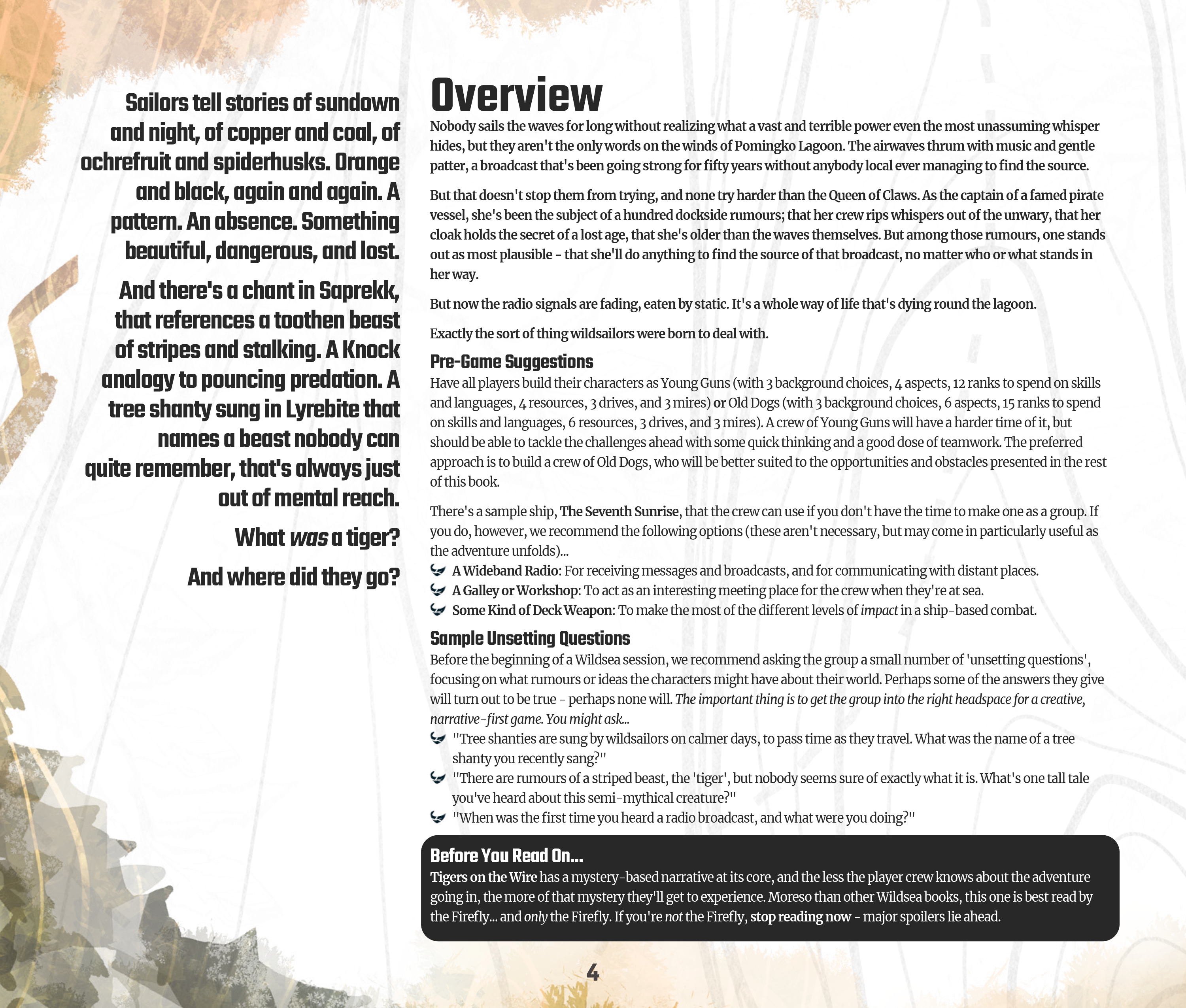 Sailors tell stories of sundown and night, of copper and coal, of ochrefruit and spiderhusks. Orange and black, again and again. A pattern. An absence. Something beautiful, dangerous, and lost.

And there's a chant in Saprekk, that references a toothen beast of stripes and stalking. A Knock analogy to pouncing predation. A tree shanty sung in Lyrebite that names a beast nobody can quite remember, that's always just out of mental reach.

What was a tiger?

And where did they go?

Overview

Nobody sails the waves for long without realizing what a vast and terrible power even the most unassuming whisper hides, but they aren't the only words on the winds of Pomingko Lagoon. The airwaves thrum with music and gentle patter, a broadcast that's been going strong for fifty years without anybody local ever managing to find the source.

But that doesn't stop them from trying, and none try harder than the Queen of Claws. As the captain of a famed pirate vessel, she's been the subject of a hundred dockside rumours; that her crew rips whispers out of the unwary, that her cloak holds the secret of a lost age, that she's older than the waves themselves. But among those rumours, one stands out as most plausible - that she'll do anything to find the source of that broadcast, no matter who or what stands in her way.

But now the radio signals are fading, eaten by static. It's a whole way of life that's dying round the lagoon.

Exactly the sort of thing wildsailors were born to deal with.

Pre-Game Suggestions

Have all players build their characters as Young Guns (with 3 background choices, 4 aspects, 12 ranks to spend on skills and languages, 4 resources, 3 drives, and 3 mires) or Old Dogs (with 3 background choices, 6 aspects, 15 ranks to spend on skills and languages, 6 resources, 3 drives, and 3 mires). A crew of Young Guns will have a harder time of it, but should be able to tackle the challenges ahead with some quick thinking and a good dose of teamwork. The preferred approach is to build a crew of Old Dogs, who will be better suited to the opportunities and obstacles presented in the rest of this book.

There's a sample ship, The Seventh Sunrise, that the crew can use if you don't have the time to make one as a group. If you do, however, we recommend the following options (these aren't necessary, but may come in particularly useful as the adventure unfolds)...

A Wideband Radio: For receiving messages and broadcasts, and for communicating with distant places.
A Galley or Workshop: To act as an interesting meeting place for the crew when they're at sea.
Some Kind of Deck Weapon: To make the most of the different levels of impact in a ship-based combat.

Sample Unsetting Questions

Before the beginning of a Wildsea session, we recommend asking the group a small number of 'unsetting questions', focusing on what rumours or ideas the characters might have about their world. Perhaps some of the answers they give will turn out to be true - perhaps none will. The important thing is to get the group into the right headspace for a creative, narrative-first game. You might ask...

"Tree shanties are sung by wildsailors on calmer days, to pass time as they travel. What was the name of a tree shanty you recently sang?"
"There are rumours of a striped beast, the 'tiger', but nobody seems sure of exactly what it is. What's one tall tale you've heard about this semi-mythical creature?"
"When was the first time you heard a radio broadcast, and what were you doing?"

Before You Read On...

Tigers on the Wire has a mystery-based narrative at its core, and the less the player crew knows about the adventure going in, the more of that mystery they'll get to experience. Moreso than other Wildsea books, this one is best read by the Firefly... and only the Firefly. If you're not the Firefly, stop reading now - major spoilers lie ahead.

4